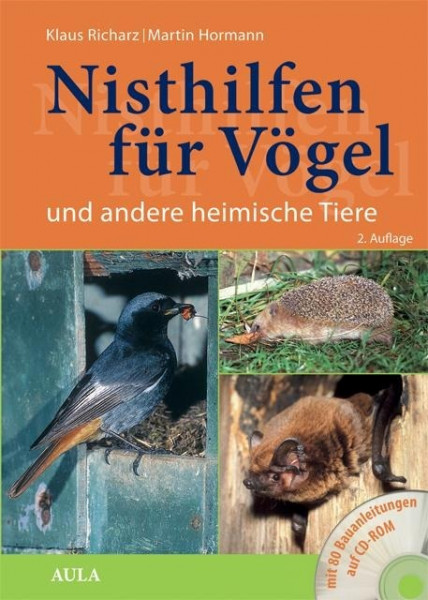 Klaus Richarz | Martin Hormann

Nisthilfen für Vögel

und andere heimische Tiere

2. Auflage

mit 80 Bauanleitungen auf CD-ROM

AULA